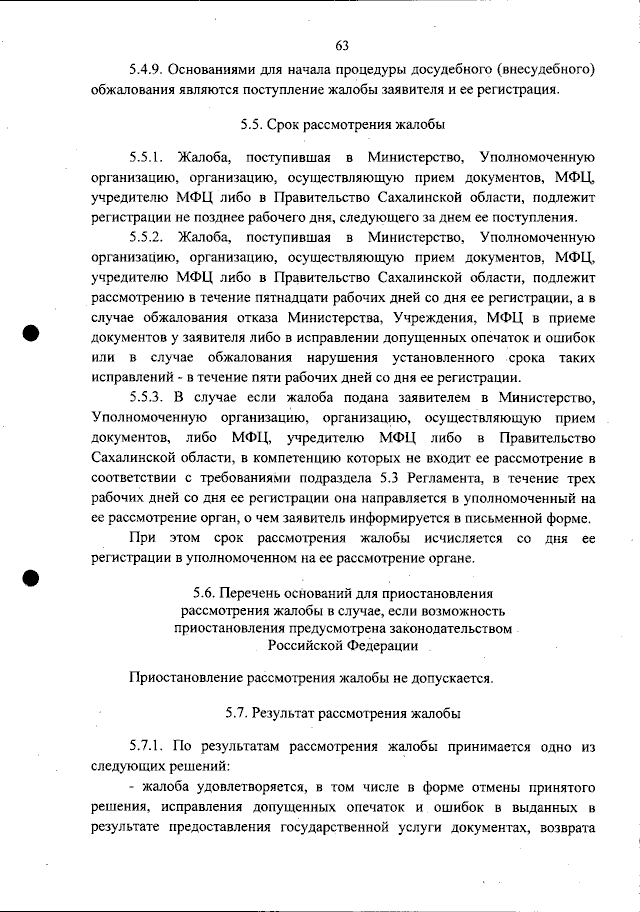 63

5.4.9. Основаниями для начала процедуры досудебного (внесудебного) обжалования являются поступление жалобы заявителя и ее регистрация.

5.5. Срок рассмотрения жалобы

5.5.1. Жалоба, поступившая в Министерство, Уполномоченную организацию, организацию, осуществляющую прием документов, МФЦ, учредителю МФЦ либо в Правительство Сахалинской области, подлежит регистрации не позднее рабочего дня, следующего за днем ее поступления.

5.5.2. Жалоба, поступившая в Министерство, Уполномоченную организацию, организацию, осуществляющую прием документов, МФЦ, учредителю МФЦ либо в Правительство Сахалинской области, подлежит рассмотрению в течение пятнадцати рабочих дней со дня ее регистрации, а в случае обжалования отказа Министерства, Учреждения, МФЦ в приеме документов у заявителя либо в исправлении допущенных опечаток и ошибок или в случае обжалования нарушения установленного срока таких исправлений - в течение пяти рабочих дней со дня ее регистрации.

5.5.3. В случае если жалоба подана заявителем в Министерство, Уполномоченную организацию, организацию, осуществляющую прием документов, либо МФЦ, учредителю МФЦ либо в Правительство Сахалинской области, в компетенцию которых не входит ее рассмотрение в соответствии с требованиями подраздела 5.3 Регламента, в течение трех рабочих дней со дня ее регистрации она направляется в уполномоченный на ее рассмотрение орган, о чем заявитель информируется в письменной форме.

При этом срок рассмотрения жалобы исчисляется со дня ее регистрации в уполномоченном на ее рассмотрение органе.

5.6. Перечень оснований для приостановления рассмотрения жалобы в случае, если возможность приостановления предусмотрена законодательством Российской Федерации

Приостановление рассмотрения жалобы не допускается.

5.7. Результат рассмотрения жалобы

5.7.1. По результатам рассмотрения жалобы принимается одно из следующих решений:

- жалоба удовлетворяется, в том числе в форме отмены принятого решения, исправления допущенных опечаток и ошибок в выданных в результате предоставления государственной услуги документах, возврата